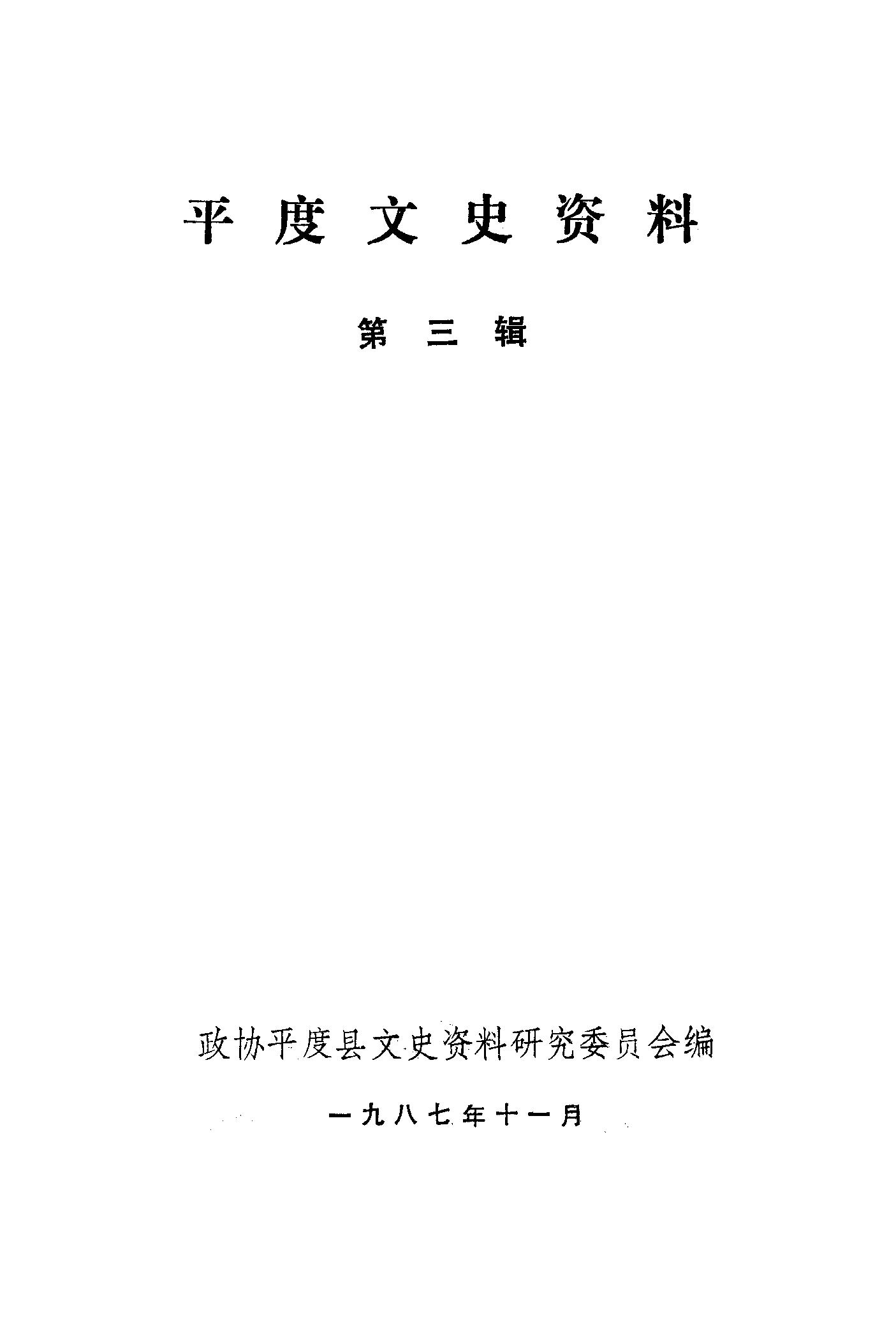 平度文史资料

第三辑

政协平度县文史资料研究委员会编

一九八七年十一月